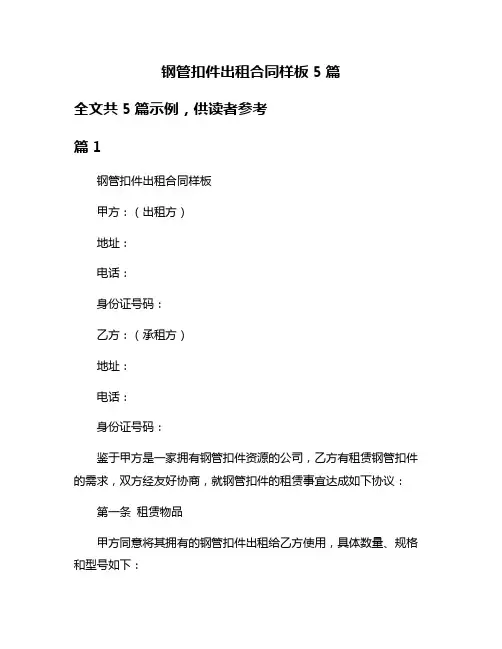 钢管扣件出租合同样板 5 篇

全文共 5 篇示例，供读者参考

篇 1

钢管扣件出租合同样板

甲方：（出租方）

地址：

电话：

身份证号码：

乙方：（承租方）

地址：

电话：

身份证号码：

鉴于甲方是一家拥有钢管扣件资源的公司，乙方有租赁钢管扣件的需求，双方经友好协商，就钢管扣件的租赁事宜达成如下协议：

第一条 租赁物品

甲方同意将其拥有的钢管扣件出租给乙方使用，具体数量、规格和型号如下：